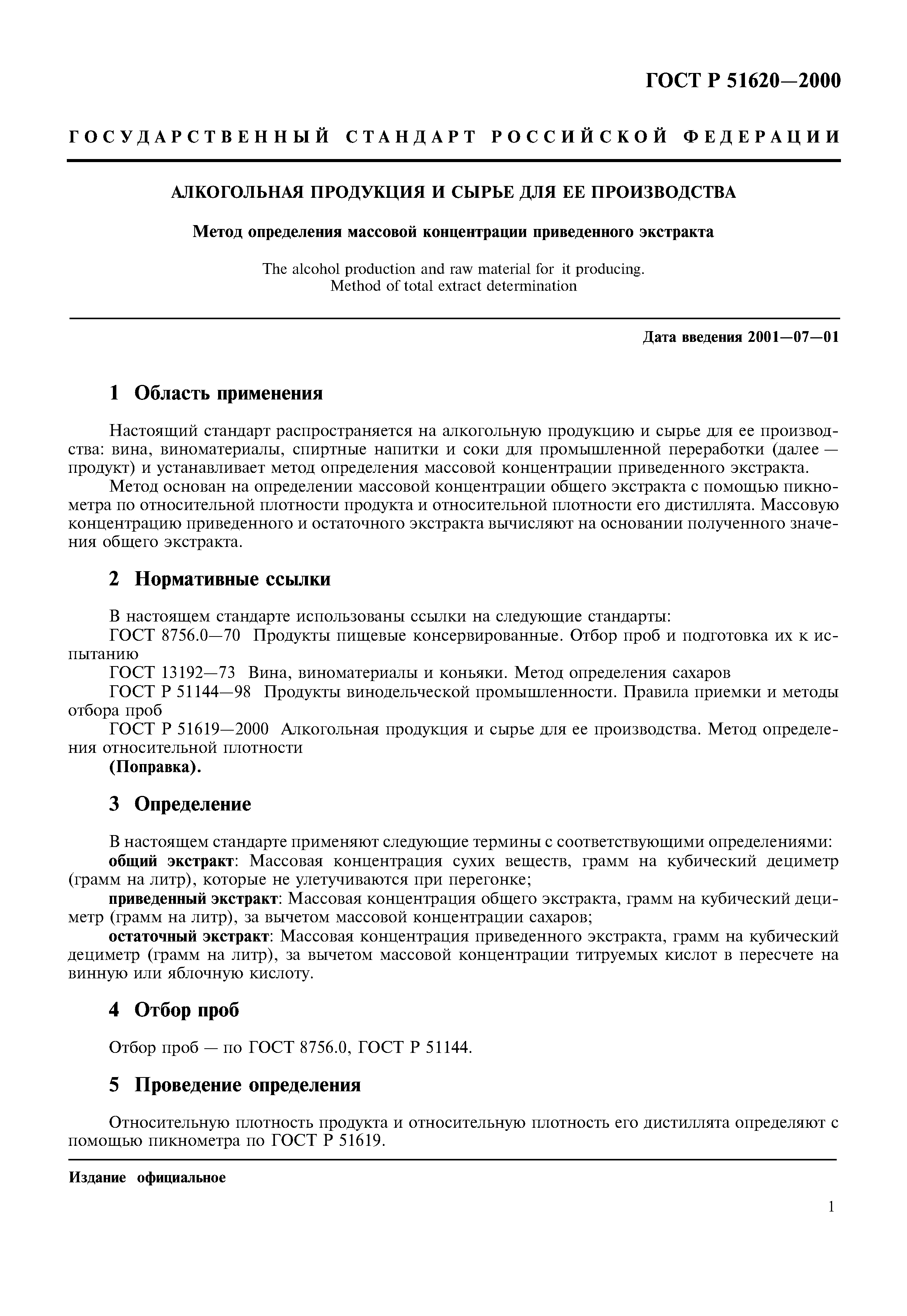 ГОСТ Р 51620—2000

ГОСУДАРСТВЕННЫЙ СТАНДАРТ РОССИЙСКОЙ ФЕДЕРАЦИИ

АЛКОГОЛЬНАЯ ПРОДУКЦИЯ И СЫРЬЕ ДЛЯ ЕЕ ПРОИЗВОДСТВА

Метод определения массовой концентрации приведенного экстракта

The alcohol production and raw material for it producing. Method of total extract determination

Дата введения 2001—07—01

1 Область применения

Настоящий стандарт распространяется на алкогольную продукцию и сырье для ее производства: вина, виноматериалы, спиртные напитки и соки для промышленной переработки (далее — продукт) и устанавливает метод определения массовой концентрации приведенного экстракта.

Метод основан на определении массовой концентрации общего экстракта с помощью пикнометра по относительной плотности продукта и относительной плотности его дистиллята. Массовую концентрацию приведенного и остаточного экстракта вычисляют на основании полученного значения общего экстракта.

2 Нормативные ссылки

В настоящем стандарте использованы ссылки на следующие стандарты:

ГОСТ 8756.0—70 Продукты пищевые консервированные. Отбор проб и подготовка их к испытанию

ГОСТ 13192—73 Вина, виноматериалы и коньяки. Метод определения сахаров

ГОСТ Р 51144—98 Продукты винодельческой промышленности. Правила приемки и методы отбора проб

ГОСТ Р 51619—2000 Алкогольная продукция и сырье для ее производства. Метод определения относительной плотности

(Поправка).

3 Определение

В настоящем стандарте применяют следующие термины с соответствующими определениями:

общий экстракт: Массовая концентрация сухих веществ, грамм на кубический дециметр (грамм на литр), которые не улетучиваются при перегонке;

приведенный экстракт: Массовая концентрация общего экстракта, грамм на кубический дециметр (грамм на литр), за вычетом массовой концентрации сахаров;

остаточный экстракт: Массовая концентрация приведенного экстракта, грамм на кубический дециметр (грамм на литр), за вычетом массовой концентрации титруемых кислот в пересчете на винную или яблочную кислоту.

4 Отбор проб

Отбор проб — по ГОСТ 8756.0, ГОСТ Р 51144.

5 Проведение определения

Относительную плотность продукта и относительную плотность его дистиллята определяют с помощью пикнометра по ГОСТ Р 51619.

Издание официальное

1